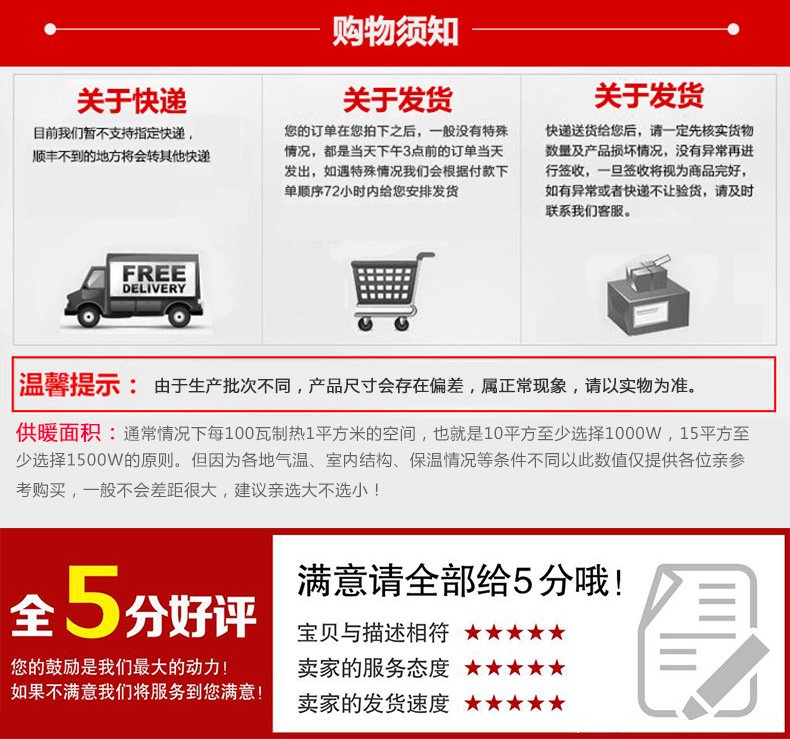 购物须知

关于快递

目前我们暂不支持指定快递，顺丰不到的地方将会转其他快递

FREE DELIVERY

关于发货

您的订单在您拍下之后，一般没有特殊情况，都是当天下午3点前的订单当天发出，如遇特殊情况我们会根据付款下单顺序72小时内给您安排发货

关于发货

快递送货给您后，请一定先核实货物数量及产品损坏情况，没有异常再进行签收，一旦签收将视为商品完好，如有异常或者快递不让验货，请及时联系我们客服。

温馨提示： 由于生产批次不同，产品尺寸会存在偏差，属正常现象，请以实物为准。

供暖面积：通常情况下每100瓦制热1平方米的空间，也就是10平方至少选择1000W，15平方至少选择1500W的原则。但因为各地气温、室内结构、保温情况等条件不同以此数值仅提供各位亲参考购买，一般不会差距很大，建议亲选大不选小！

全5分好评

您的鼓励是我们最大的动力！
如果不满意我们将服务到您满意！

满意请全部给5分哦！

宝贝与描述相符 ★★★★★
卖家的服务态度 ★★★★★
卖家的发货速度 ★★★★★